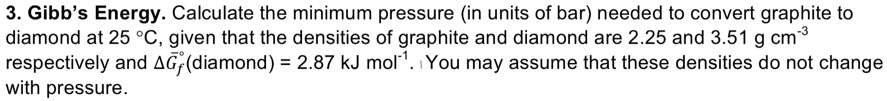 3. Gibb's Energy. Calculate the minimum pressure (in units of bar) needed to convert graphite to diamond at 25 °C, given that the densities of graphite and diamond are 2.25 and 3.51 g cm$^{-3}$ respectively and $\Delta\bar{G}_f^\circ$(diamond) = 2.87 kJ mol$^{-1}$. You may assume that these densities do not change with pressure.